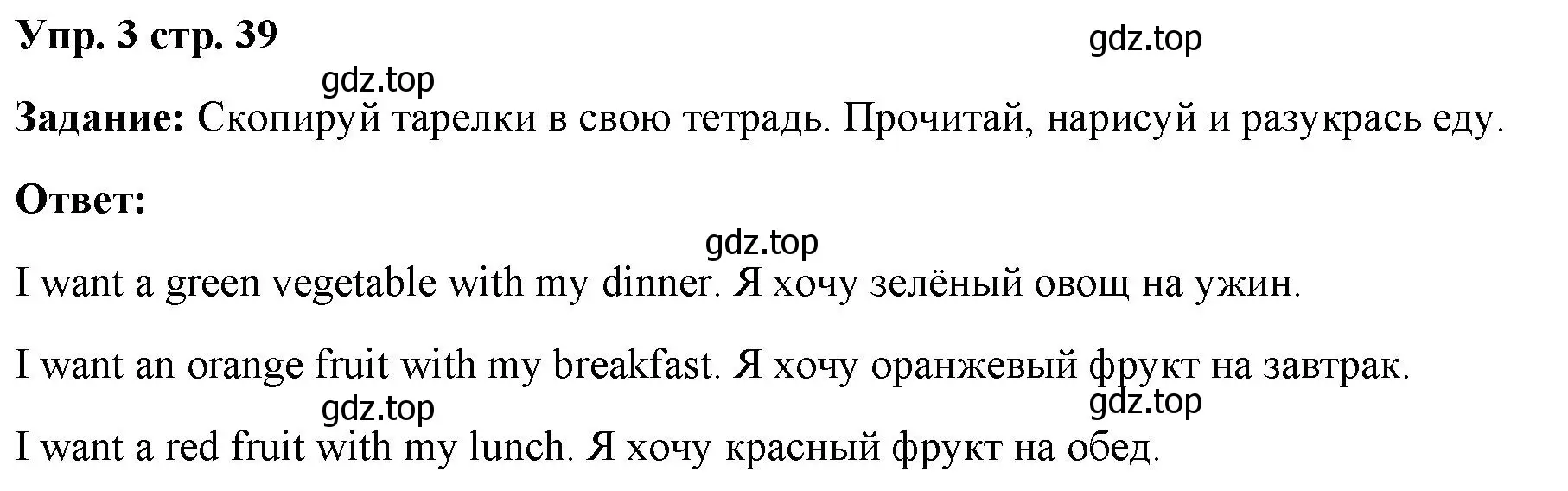 Упр. 3 стр. 39

gdz.top

gdz.top

Задание: Скопируй тарелки в свою тетрадь. Прочитай, нарисуй и разукрась еду.

Ответ:

gdz.top

I want a green vegetable with my dinner. Я хочу зелёный овощ на ужин.

I want an orange fruit with my breakfast. Я хочу оранжевый фрукт на завтрак.

gdz.top

gdz.top

I want a red fruit with my lunch. Я хочу красный фрукт на обед.